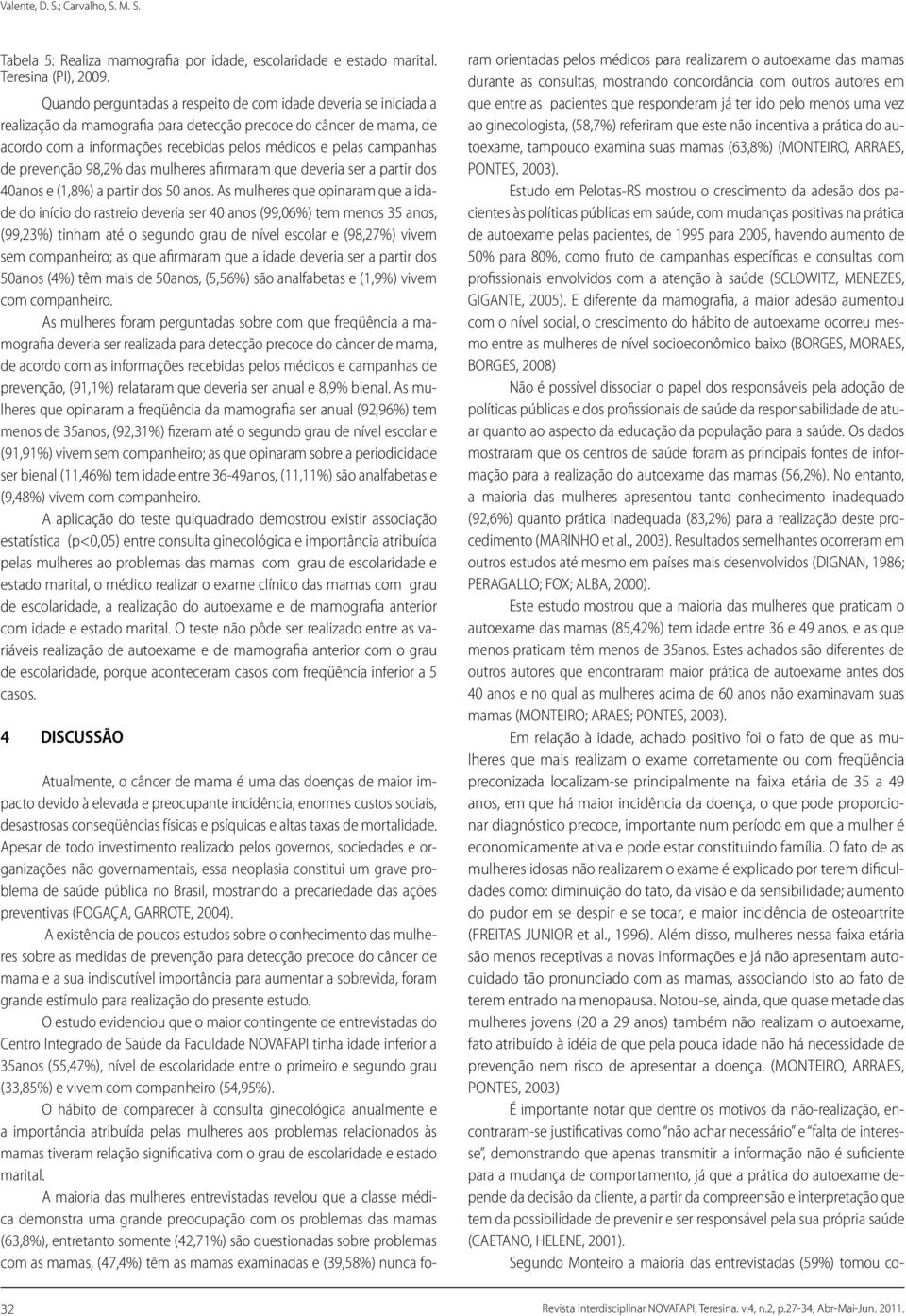 Valente, D. S.; Carvalho, S. M. S.

Tabela 5: Realiza mamografia por idade, escolaridade e estado marital. Teresina (PI), 2009.

Quando perguntadas a respeito de com idade deveria se iniciada a realização da mamografia para detecção precoce do câncer de mama, de acordo com a informações recebidas pelos médicos e pelas campanhas de prevenção 98,2% das mulheres afirmaram que deveria ser a partir dos 40anos e (1,8%) a partir dos 50 anos. As mulheres que opinaram que a idade do início do rastreio deveria ser 40 anos (99,06%) tem menos 35 anos, (99,23%) tinham até o segundo grau de nível escolar e (98,27%) vivem sem companheiro; as que afirmaram que a idade deveria ser a partir dos 50anos (4%) têm mais de 50anos, (5,56%) são analfabetas e (1,9%) vivem com companheiro.

As mulheres foram perguntadas sobre com que freqüência a mamografia deveria ser realizada para detecção precoce do câncer de mama, de acordo com as informações recebidas pelos médicos e campanhas de prevenção, (91,1%) relataram que deveria ser anual e 8,9% bienal. As mulheres que opinaram a freqüência da mamografia ser anual (92,96%) tem menos de 35anos, (92,31%) fizeram até o segundo grau de nível escolar e (91,91%) vivem sem companheiro; as que opinaram sobre a periodicidade ser bienal (11,46%) tem idade entre 36-49anos, (11,11%) são analfabetas e (9,48%) vivem com companheiro.

A aplicação do teste quiquadrado demostrou existir associação estatística (p<0,05) entre consulta ginecológica e importância atribuída pelas mulheres ao problemas das mamas com grau de escolaridade e estado marital, o médico realizar o exame clínico das mamas com grau de escolaridade, a realização do autoexame e de mamografia anterior com idade e estado marital. O teste não pôde ser realizado entre as variáveis realização de autoexame e de mamografia anterior com o grau de escolaridade, porque aconteceram casos com freqüência inferior a 5 casos.

4 DISCUSSÃO

Atualmente, o câncer de mama é uma das doenças de maior impacto devido à elevada e preocupante incidência, enormes custos sociais, desastrosas conseqüências físicas e psíquicas e altas taxas de mortalidade. Apesar de todo investimento realizado pelos governos, sociedades e organizações não governamentais, essa neoplasia constitui um grave problema de saúde pública no Brasil, mostrando a precariedade das ações preventivas (FOGAÇA, GARROTE, 2004).

A existência de poucos estudos sobre o conhecimento das mulheres sobre as medidas de prevenção para detecção precoce do câncer de mama e a sua indiscutível importância para aumentar a sobrevida, foram grande estímulo para realização do presente estudo.

O estudo evidenciou que o maior contingente de entrevistadas do Centro Integrado de Saúde da Faculdade NOVAFAPI tinha idade inferior a 35anos (55,47%), nível de escolaridade entre o primeiro e segundo grau (33,85%) e vivem com companheiro (54,95%).

O hábito de comparecer à consulta ginecológica anualmente e a importância atribuída pelas mulheres aos problemas relacionados às mamas tiveram relação significativa com o grau de escolaridade e estado marital.

A maioria das mulheres entrevistadas revelou que a classe médica demonstra uma grande preocupação com os problemas das mamas (63,8%), entretanto somente (42,71%) são questionadas sobre problemas com as mamas, (47,4%) têm as mamas examinadas e (39,58%) nunca foram orientadas pelos médicos para realizarem o autoexame das mamas durante as consultas, mostrando concordância com outros autores em que entre as pacientes que responderam já ter ido pelo menos uma vez ao ginecologista, (58,7%) referiram que este não incentiva a prática do autoexame, tampouco examina suas mamas (63,8%) (MONTEIRO, ARRAES, PONTES, 2003).

Estudo em Pelotas-RS mostrou o crescimento da adesão dos pacientes às políticas públicas em saúde, com mudanças positivas na prática de autoexame pelas pacientes, de 1995 para 2005, havendo aumento de 50% para 80%, como fruto de campanhas específicas e consultas com profissionais envolvidos com a atenção à saúde (SCLOWITZ, MENEZES, GIGANTE, 2005). E diferente da mamografia, a maior adesão aumentou com o nível social, o crescimento do hábito de autoexame ocorreu mesmo entre as mulheres de nível socioeconômico baixo (BORGES, MORAES, BORGES, 2008)

Não é possível dissociar o papel dos responsáveis pela adoção de políticas públicas e dos profissionais de saúde da responsabilidade de atuar quanto ao aspecto da educação da população para a saúde. Os dados mostraram que os centros de saúde foram as principais fontes de informação para a realização do autoexame das mamas (56,2%). No entanto, a maioria das mulheres apresentou tanto conhecimento inadequado (92,6%) quanto prática inadequada (83,2%) para a realização deste procedimento (MARINHO et al., 2003). Resultados semelhantes ocorreram em outros estudos até mesmo em países mais desenvolvidos (DIGNAN, 1986; PERAGALLO; FOX; ALBA, 2000).

Este estudo mostrou que a maioria das mulheres que praticam o autoexame das mamas (85,42%) tem idade entre 36 e 49 anos, e as que menos praticam têm menos de 35anos. Estes achados são diferentes de outros autores que encontraram maior prática de autoexame antes dos 40 anos e no qual as mulheres acima de 60 anos não examinavam suas mamas (MONTEIRO; ARAES; PONTES, 2003).

Em relação à idade, achado positivo foi o fato de que as mulheres que mais realizam o exame corretamente ou com freqüência preconizada localizam-se principalmente na faixa etária de 35 a 49 anos, em que há maior incidência da doença, o que pode proporcionar diagnóstico precoce, importante num período em que a mulher é economicamente ativa e pode estar constituindo família. O fato de as mulheres idosas não realizarem o exame é explicado por terem dificuldades como: diminuição do tato, da visão e da sensibilidade; aumento do pudor em se despir e se tocar, e maior incidência de osteoartrite (FREITAS JUNIOR et al., 1996). Além disso, mulheres nessa faixa etária são menos receptivas a novas informações e já não apresentam autocuidado tão pronunciado com as mamas, associando isto ao fato de terem entrado na menopausa. Notou-se, ainda, que quase metade das mulheres jovens (20 a 29 anos) também não realizam o autoexame, fato atribuído à idéia de que pela pouca idade não há necessidade de prevenção nem risco de apresentar a doença. (MONTEIRO, ARRAES, PONTES, 2003)

É importante notar que dentre os motivos da não-realização, encontraram-se justificativas como "não achar necessário" e "falta de interesse", demonstrando que apenas transmitir a informação não é suficiente para a mudança de comportamento, já que a prática do autoexame depende da decisão da cliente, a partir da compreensão e interpretação que tem da possibilidade de prevenir e ser responsável pela sua própria saúde (CAETANO, HELENE, 2001).

Segundo Monteiro a maioria das entrevistadas (59%) tomou co-

32

Revista Interdisciplinar NOVAFAPI, Teresina. v.4, n.2, p.27-34, Abr-Mai-Jun. 2011.